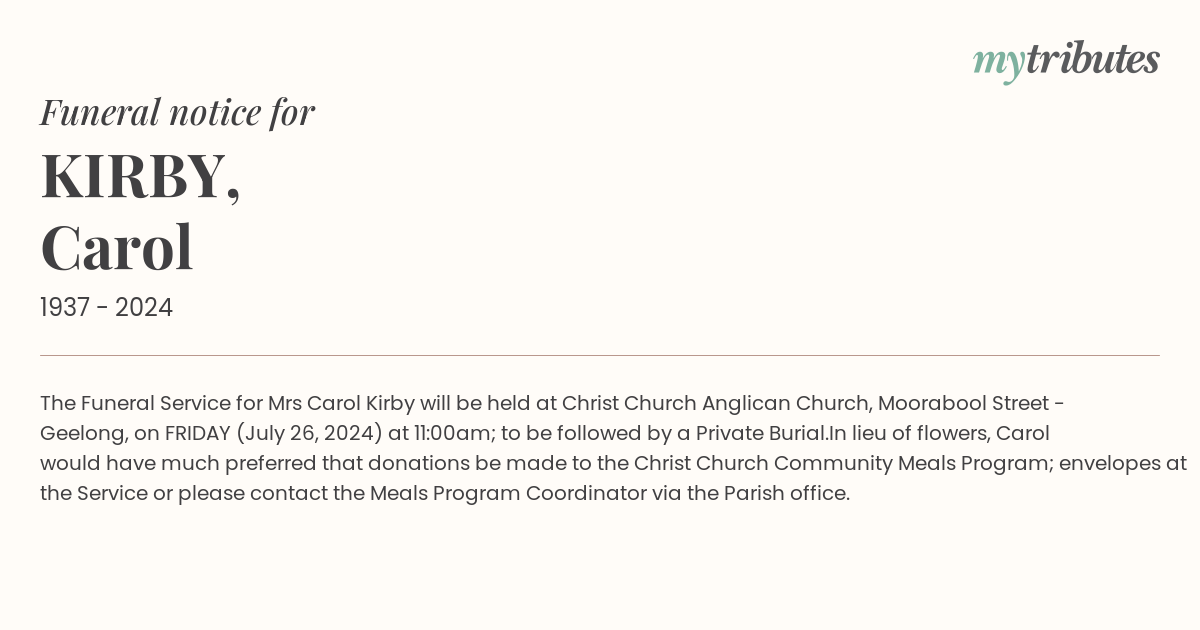 mytributes

Funeral notice for

KIRBY, Carol

1937 - 2024

The Funeral Service for Mrs Carol Kirby will be held at Christ Church Anglican Church, Moorabool Street - Geelong, on FRIDAY (July 26, 2024) at 11:00am; to be followed by a Private Burial.In lieu of flowers, Carol would have much preferred that donations be made to the Christ Church Community Meals Program; envelopes at the Service or please contact the Meals Program Coordinator via the Parish office.